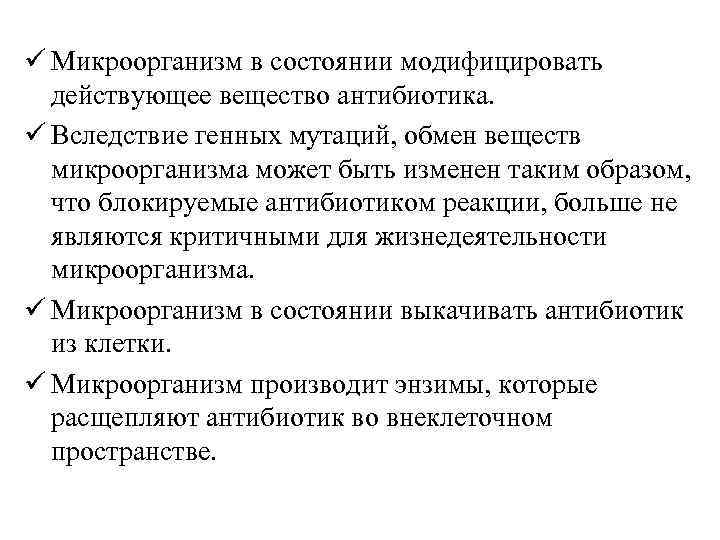 ✓ Микроорганизм в состоянии модифицировать действующее вещество антибиотика.

✓ Вследствие генных мутаций, обмен веществ микроорганизма может быть изменен таким образом, что блокируемые антибиотиком реакции, больше не являются критичными для жизнедеятельности микроорганизма.

✓ Микроорганизм в состоянии выкачивать антибиотик из клетки.

✓ Микроорганизм производит энзимы, которые расщепляют антибиотик во внеклеточном пространстве.